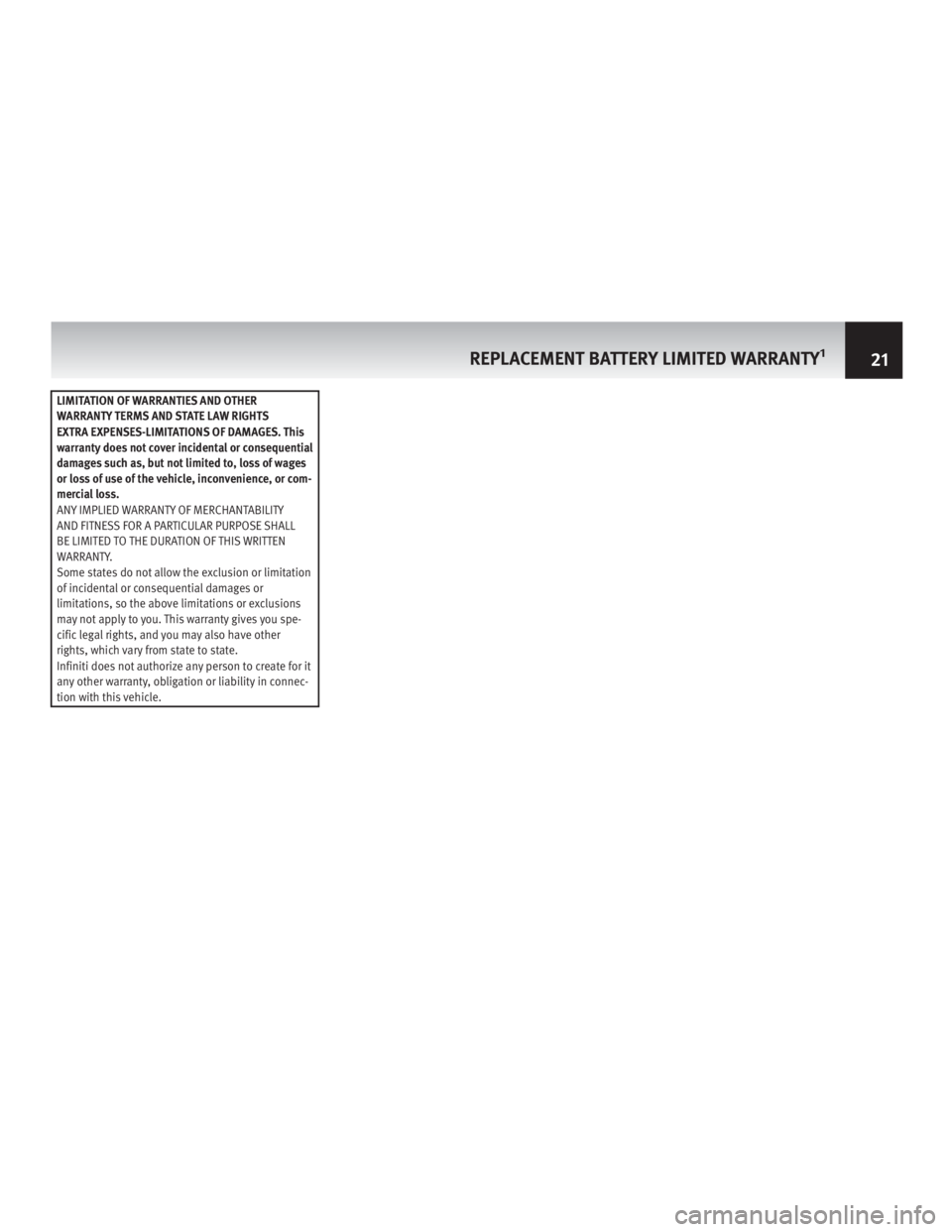 REPLACEMENT BATTERY LIMITED WARRANTY$^{1}$ 21

LIMITATION OF WARRANTIES AND OTHER WARRANTY TERMS AND STATE LAW RIGHTS

EXTRA EXPENSES-LIMITATIONS OF DAMAGES. This warranty does not cover incidental or consequential damages such as, but not limited to, loss of wages or loss of use of the vehicle, inconvenience, or commercial loss.

ANY IMPLIED WARRANTY OF MERCHANTABILITY AND FITNESS FOR A PARTICULAR PURPOSE SHALL BE LIMITED TO THE DURATION OF THIS WRITTEN WARRANTY.

Some states do not allow the exclusion or limitation of incidental or consequential damages or limitations, so the above limitations or exclusions may not apply to you. This warranty gives you specific legal rights, and you may also have other rights, which vary from state to state.

Infiniti does not authorize any person to create for it any other warranty, obligation or liability in connection with this vehicle.

carmanualsonline.info